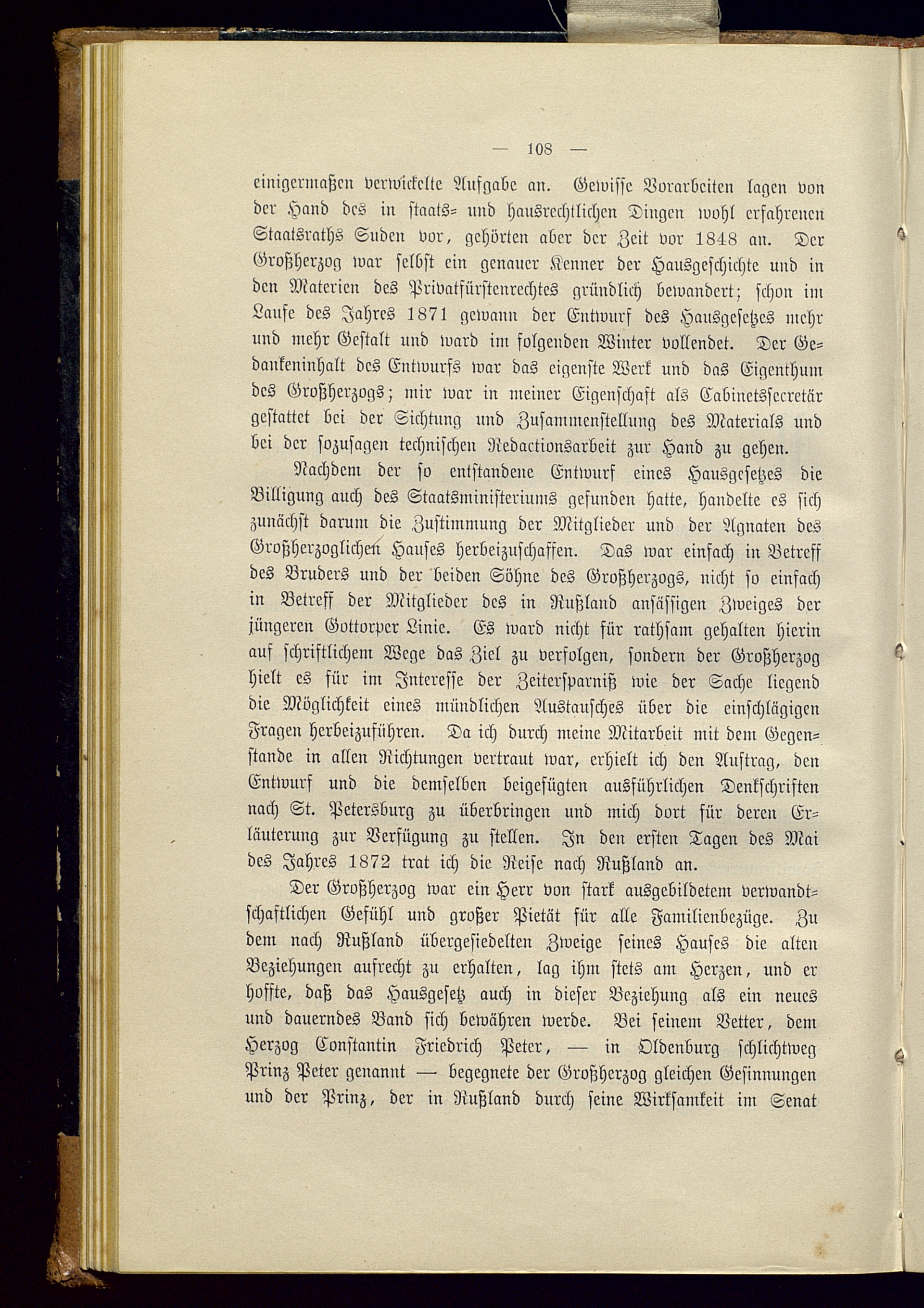 — 108 —

einigermaßen verwickelte Aufgabe an. Gewisse Vorarbeiten lagen von der Hand des in staats- und hausrechtlichen Dingen wohl erfahrenen Staatsraths Suden vor, gehörten aber der Zeit vor 1848 an. Der Großherzog war selbst ein genauer Kenner der Hausgeschichte und in den Materien des Privatfürstenrechtes gründlich bewandert; schon im Laufe des Jahres 1871 gewann der Entwurf des Hausgesetzes mehr und mehr Gestalt und ward im folgenden Winter vollendet. Der Gedankeninhalt des Entwurfs war das eigenste Werk und das Eigenthum des Großherzogs; mir war in meiner Eigenschaft als Cabinetssecretär gestattet bei der Sichtung und Zusammenstellung des Materials und bei der sozusagen technischen Redactionsarbeit zur Hand zu gehen.

Nachdem der so entstandene Entwurf eines Hausgesetzes die Billigung auch des Staatsministeriums gefunden hatte, handelte es sich zunächst darum die Zustimmung der Mitglieder und der Agnaten des Großherzoglichen Hauses herbeizuschaffen. Das war einfach in Betreff des Bruders und der beiden Söhne des Großherzogs, nicht so einfach in Betreff der Mitglieder des in Rußland ansässigen Zweiges der jüngeren Gottorper Linie. Es ward nicht für rathsam gehalten hierin auf schriftlichem Wege das Ziel zu verfolgen, sondern der Großherzog hielt es für im Interesse der Zeitersparniß wie der Sache liegend die Möglichkeit eines mündlichen Austausches über die einschlägigen Fragen herbeizuführen. Da ich durch meine Mitarbeit mit dem Gegenstande in allen Richtungen vertraut war, erhielt ich den Auftrag, den Entwurf und die demselben beigefügten ausführlichen Denkschriften nach St. Petersburg zu überbringen und mich dort für deren Erläuterung zur Verfügung zu stellen. In den ersten Tagen des Mai des Jahres 1872 trat ich die Reise nach Rußland an.

Der Großherzog war ein Herr von stark ausgebildetem verwandtschaftlichen Gefühl und großer Pietät für alle Familienbezüge. Zu dem nach Rußland übergesiedelten Zweige seines Hauses die alten Beziehungen aufrecht zu erhalten, lag ihm stets am Herzen, und er hoffte, daß das Hausgesetz auch in dieser Beziehung als ein neues und dauerndes Band sich bewähren werde. Bei seinem Vetter, dem Herzog Constantin Friedrich Peter, — in Oldenburg schlichtweg Prinz Peter genannt — begegnete der Großherzog gleichen Gesinnungen und der Prinz, der in Rußland durch seine Wirksamkeit im Senat